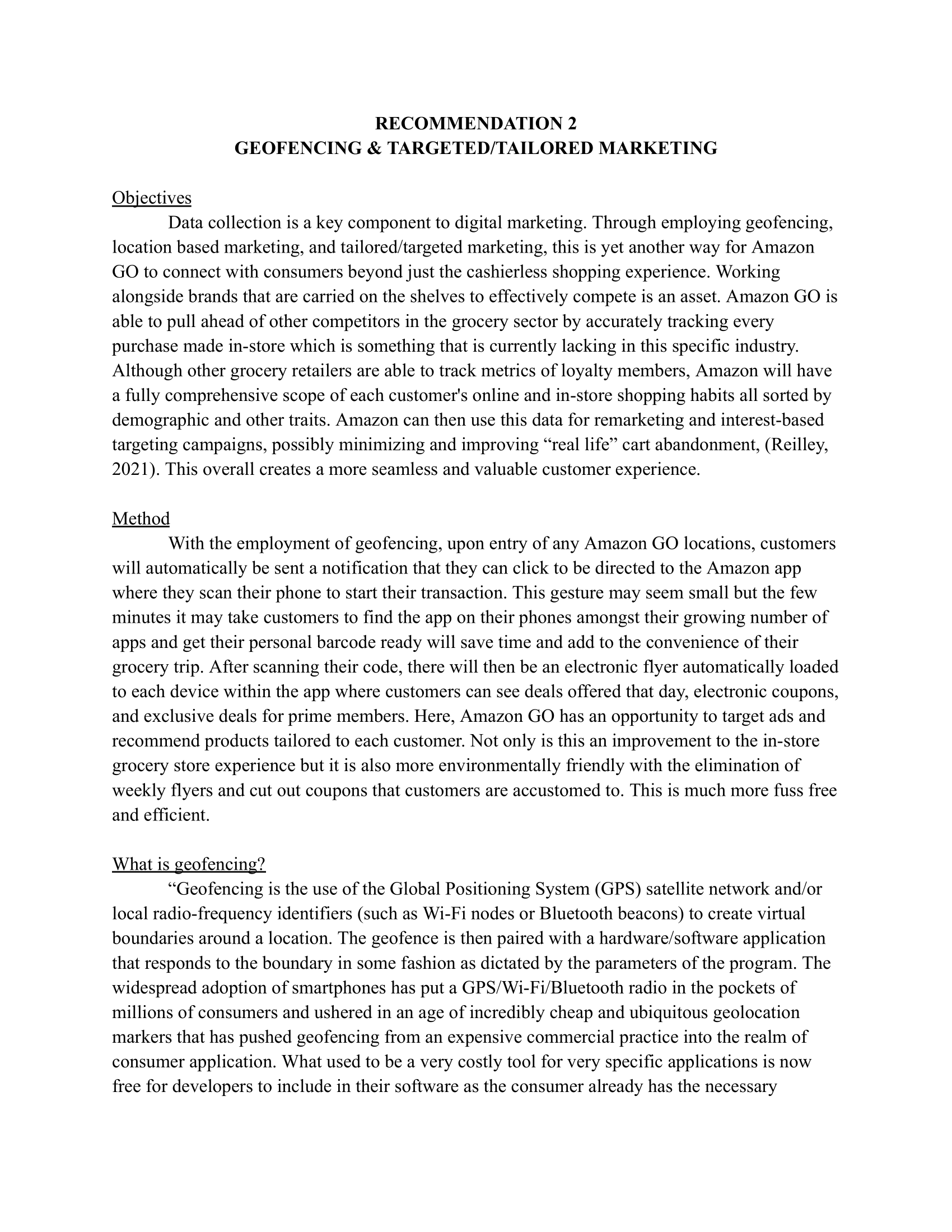 RECOMMENDATION 2
GEOFENCING & TARGETED/TAILORED MARKETING

Objectives

Data collection is a key component to digital marketing. Through employing geofencing, location based marketing, and tailored/targeted marketing, this is yet another way for Amazon GO to connect with consumers beyond just the cashierless shopping experience. Working alongside brands that are carried on the shelves to effectively compete is an asset. Amazon GO is able to pull ahead of other competitors in the grocery sector by accurately tracking every purchase made in-store which is something that is currently lacking in this specific industry. Although other grocery retailers are able to track metrics of loyalty members, Amazon will have a fully comprehensive scope of each customer's online and in-store shopping habits all sorted by demographic and other traits. Amazon can then use this data for remarketing and interest-based targeting campaigns, possibly minimizing and improving “real life” cart abandonment, (Reilley, 2021). This overall creates a more seamless and valuable customer experience.

Method

With the employment of geofencing, upon entry of any Amazon GO locations, customers will automatically be sent a notification that they can click to be directed to the Amazon app where they scan their phone to start their transaction. This gesture may seem small but the few minutes it may take customers to find the app on their phones amongst their growing number of apps and get their personal barcode ready will save time and add to the convenience of their grocery trip. After scanning their code, there will then be an electronic flyer automatically loaded to each device within the app where customers can see deals offered that day, electronic coupons, and exclusive deals for prime members. Here, Amazon GO has an opportunity to target ads and recommend products tailored to each customer. Not only is this an improvement to the in-store grocery store experience but it is also more environmentally friendly with the elimination of weekly flyers and cut out coupons that customers are accustomed to. This is much more fuss free and efficient.

What is geofencing?

“Geofencing is the use of the Global Positioning System (GPS) satellite network and/or local radio-frequency identifiers (such as Wi-Fi nodes or Bluetooth beacons) to create virtual boundaries around a location. The geofence is then paired with a hardware/software application that responds to the boundary in some fashion as dictated by the parameters of the program. The widespread adoption of smartphones has put a GPS/Wi-Fi/Bluetooth radio in the pockets of millions of consumers and ushered in an age of incredibly cheap and ubiquitous geolocation markers that has pushed geofencing from an expensive commercial practice into the realm of consumer application. What used to be a very costly tool for very specific applications is now free for developers to include in their software as the consumer already has the necessary